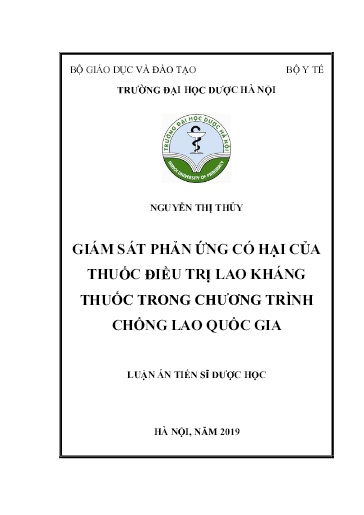 BỘ GIÁO DỤC VÀ ĐÀO TẠO

BỘ Y TẾ

TRƯỜNG ĐẠI HỌC DƯỢC HÀ NỘI

TRƯỜNG ĐẠI HỌC DƯỢC HÀ NỘI

HANOI UNIVERSITY OF PHARMACY

NGUYỄN THỊ THỦY

GIÁM SÁT PHẢN ỨNG CÓ HẠI CỦA THUỐC ĐIỀU TRỊ LAO KHÁNG THUỐC TRONG CHƯƠNG TRÌNH CHỐNG LAO QUỐC GIA

LUẬN ÁN TIẾN SĨ DƯỢC HỌC

HÀ NỘI, NĂM 2019